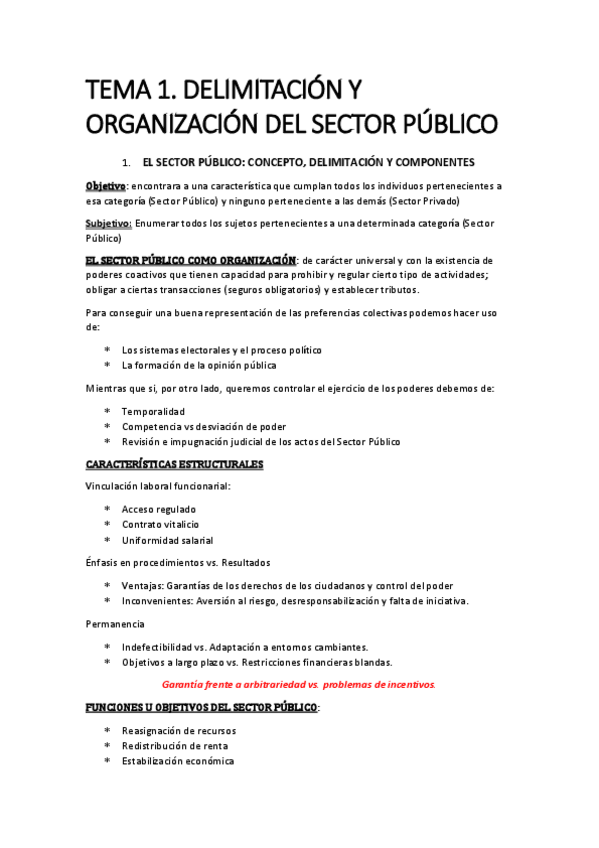 TEMA 1. DELIMITACIÓN Y ORGANIZACIÓN DEL SECTOR PÚBLICO

1. EL SECTOR PÚBLICO: CONCEPTO, DELIMITACIÓN Y COMPONENTES

Objetivo: encontrara a una característica que cumplan todos los individuos pertenecientes a esa categoría (Sector Público) y ninguno perteneciente a las demás (Sector Privado)

Subjetivo: Enumerar todos los sujetos pertenecientes a una determinada categoría (Sector Público)

EL SECTOR PÚBLICO COMO ORGANIZACIÓN: de carácter universal y con la existencia de poderes coactivos que tienen capacidad para prohibir y regular cierto tipo de actividades; obligar a ciertas transacciones (seguros obligatorios) y establecer tributos.

Para conseguir una buena representación de las preferencias colectivas podemos hacer uso de:

* Los sistemas electorales y el proceso político
* La formación de la opinión pública

Mientras que si, por otro lado, queremos controlar el ejercicio de los poderes debemos de:

* Temporalidad
* Competencia vs desviación de poder
* Revisión e impugnación judicial de los actos del Sector Público

CARACTERÍSTICAS ESTRUCTURALES

Vinculación laboral funcionarial:

* Acceso regulado
* Contrato vitalicio
* Uniformidad salarial

Énfasis en procedimientos vs. Resultados

* Ventajas: Garantías de los derechos de los ciudadanos y control del poder
* Inconvenientes: Aversión al riesgo, desresponsabilización y falta de iniciativa.

Permanencia

* Indefectibilidad vs. Adaptación a entornos cambiantes.
* Objetivos a largo plazo vs. Restricciones financieras blandas.

Garantía frente a arbitrariedad vs. problemas de incentivos.

FUNCIONES U OBJETIVOS DEL SECTOR PÚBLICO:

* Reasignación de recursos
* Redistribución de renta
* Estabilización económica